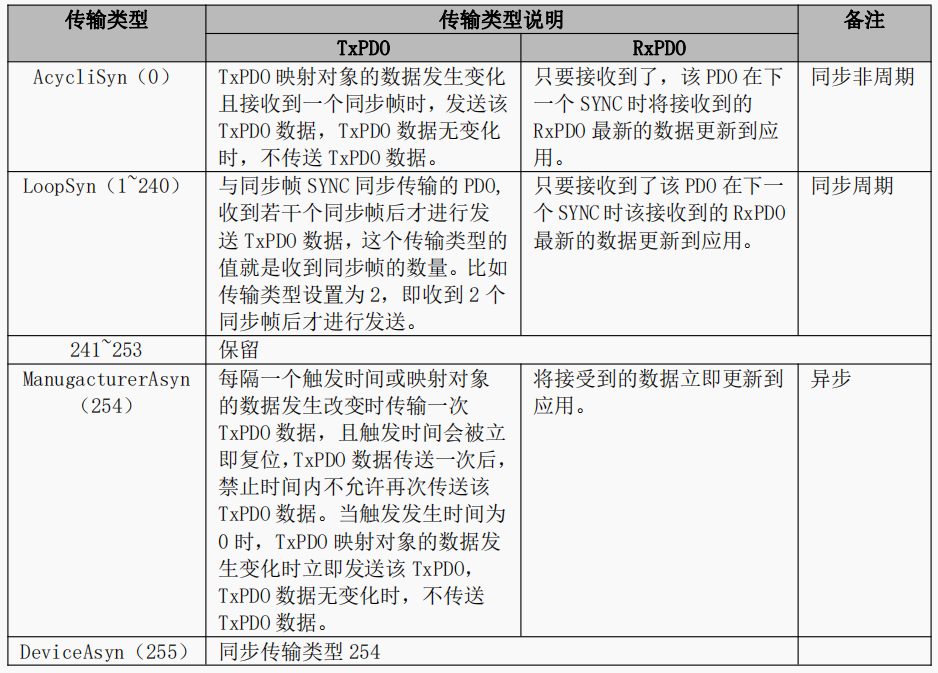 | 传输类型 | 传输类型说明 | | 备注 |
|---|---|---|---|
| | TxPDO | RxPDO | |
| AcycliSyn（0） | TxPDO 映射对象的数据发生变化且接收到一个同步帧时，发送该 TxPDO 数据，TxPDO 数据无变化时，不传送 TxPDO 数据。 | 只要接收到了，该 PDO 在下一个 SYNC 时将接收到的 RxPDO 最新的数据更新到应用。 | 同步非周期 |
| LoopSyn（1~240） | 与同步帧 SYNC 同步传输的 PDO，收到若干个同步帧后才进行发送 TxPDO 数据，这个传输类型的值就是收到同步帧的数量。比如传输类型设置为 2，即收到 2 个同步帧后才进行发送。 | 只要接收到了该 PDO 在下一个 SYNC 时该接收到的 RxPDO 最新的数据更新到应用。 | 同步周期 |
| 241~253 | 保留 | | |
| ManugacturerAsyn（254） | 每隔一个触发时间或映射对象的数据发生改变时传输一次 TxPDO 数据，且触发时间会被立即复位，TxPDO 数据传送一次后，禁止时间内不允许再次传送该 TxPDO 数据。当触发发生时间为 0 时，TxPDO 映射对象的数据发生变化时立即发送该 TxPDO，TxPDO 数据无变化时，不传送 TxPDO 数据。 | 将接受到的数据立即更新到应用。 | 异步 |
| DeviceAsyn（255） | 同步传输类型 254 | | |